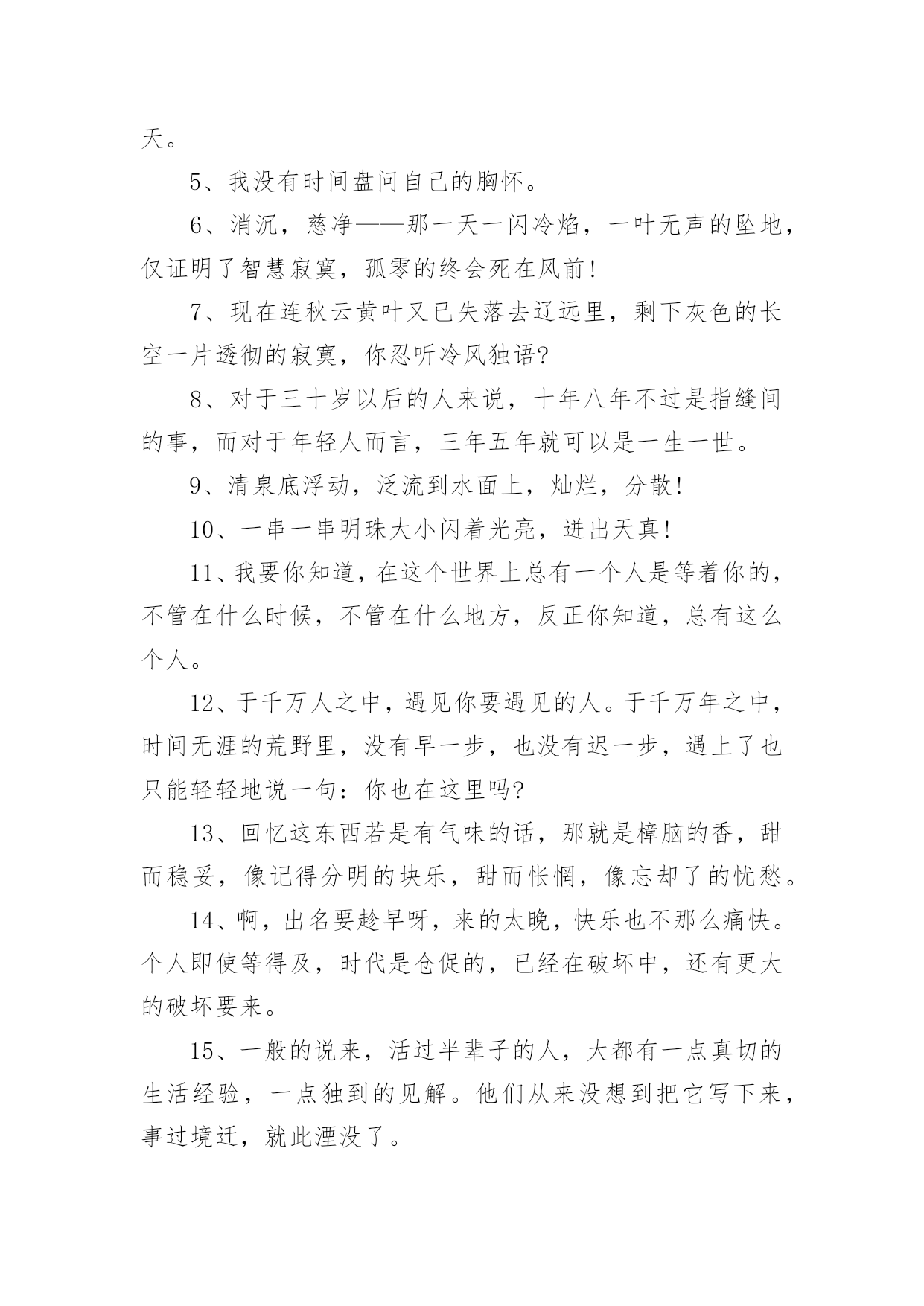 天。

5、我没有时间盘问自己的胸怀。

6、消沉，慈净——那一天一闪冷焰，一叶无声的坠地，仅证明了智慧寂寞，孤零的终会死在风前！

7、现在连秋云黄叶又已失落去辽远里，剩下灰色的长空一片透彻的寂寞，你忍听冷风独语？

8、对于三十岁以后的人来说，十年八年不过是指缝间的事，而对于年轻人而言，三年五年就可以是一生一世。

9、清泉底浮动，泛流到水面上，灿烂，分散！

10、一串一串明珠大小闪着光亮，迸出天真！

11、我要你知道，在这个世界上总有一个人是等着你的，不管在什么时候，不管在什么地方，反正你知道，总有这么个人。

12、于千万人之中，遇见你要遇见的人。于千万年之中，时间无涯的荒野里，没有早一步，也没有迟一步，遇上了也只能轻轻地说一句：你也在这里吗?

13、回忆这东西若是有气味的话，那就是樟脑的香，甜而稳妥，像记得分明的块乐，甜而怅惘，像忘却了的忧愁。

14、啊，出名要趁早呀，来的太晚，快乐也不那么痛快。个人即使等得及，时代是仓促的，已经在破坏中，还有更大的破坏要来。

15、一般的说来，活过半辈子的人，大都有一点真切的生活经验，一点独到的见解。他们从来没想到把它写下来，事过境迁，就此湮没了。